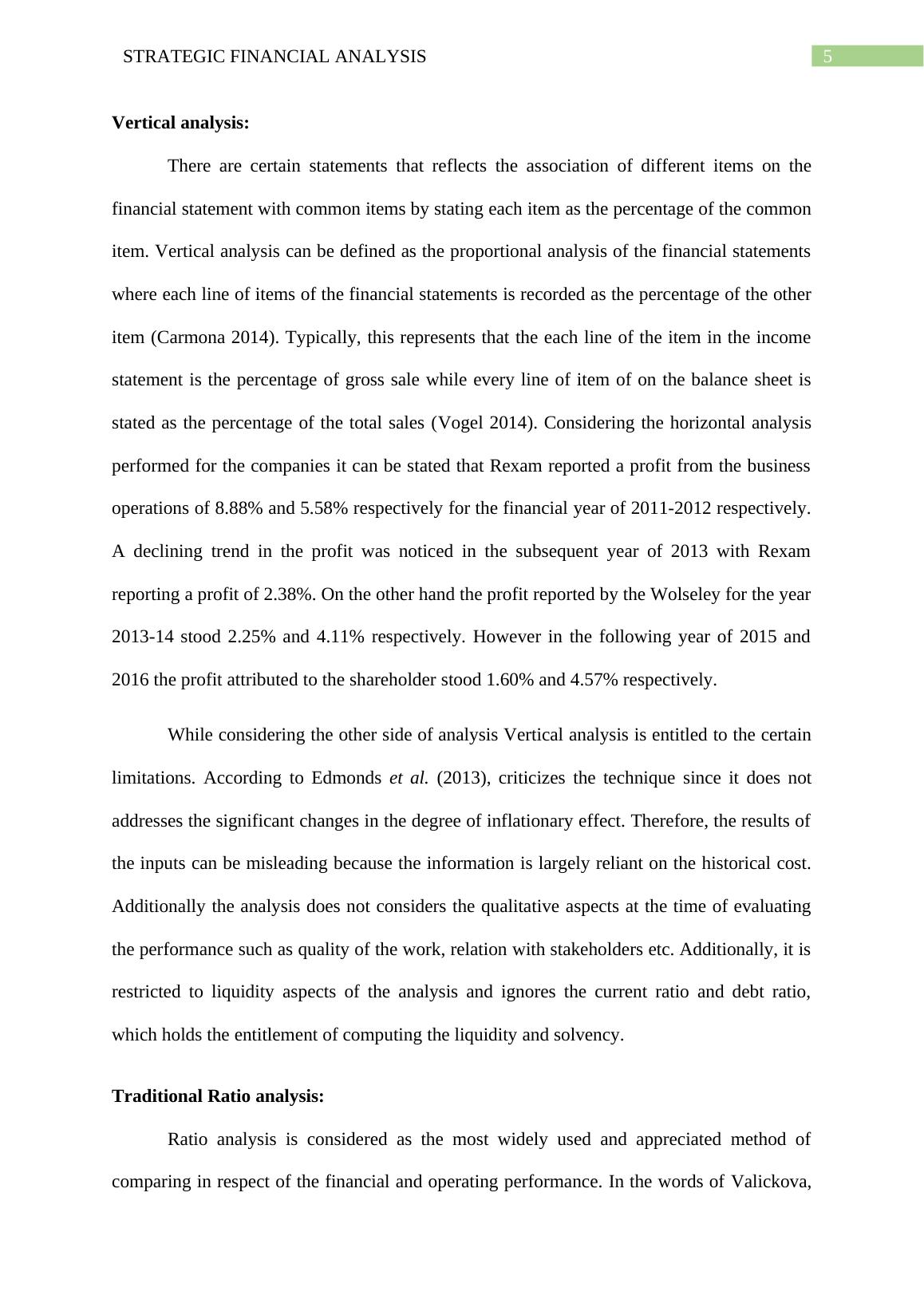 STRATEGIC FINANCIAL ANALYSIS 5

Vertical analysis:

There are certain statements that reflects the association of different items on the financial statement with common items by stating each item as the percentage of the common item. Vertical analysis can be defined as the proportional analysis of the financial statements where each line of items of the financial statements is recorded as the percentage of the other item (Carmona 2014). Typically, this represents that the each line of the item in the income statement is the percentage of gross sale while every line of item of on the balance sheet is stated as the percentage of the total sales (Vogel 2014). Considering the horizontal analysis performed for the companies it can be stated that Rexam reported a profit from the business operations of 8.88% and 5.58% respectively for the financial year of 2011-2012 respectively. A declining trend in the profit was noticed in the subsequent year of 2013 with Rexam reporting a profit of 2.38%. On the other hand the profit reported by the Wolseley for the year 2013-14 stood 2.25% and 4.11% respectively. However in the following year of 2015 and 2016 the profit attributed to the shareholder stood 1.60% and 4.57% respectively.

While considering the other side of analysis Vertical analysis is entitled to the certain limitations. According to Edmonds et al. (2013), criticizes the technique since it does not addresses the significant changes in the degree of inflationary effect. Therefore, the results of the inputs can be misleading because the information is largely reliant on the historical cost. Additionally the analysis does not considers the qualitative aspects at the time of evaluating the performance such as quality of the work, relation with stakeholders etc. Additionally, it is restricted to liquidity aspects of the analysis and ignores the current ratio and debt ratio, which holds the entitlement of computing the liquidity and solvency.

Traditional Ratio analysis:

Ratio analysis is considered as the most widely used and appreciated method of comparing in respect of the financial and operating performance. In the words of Valickova,